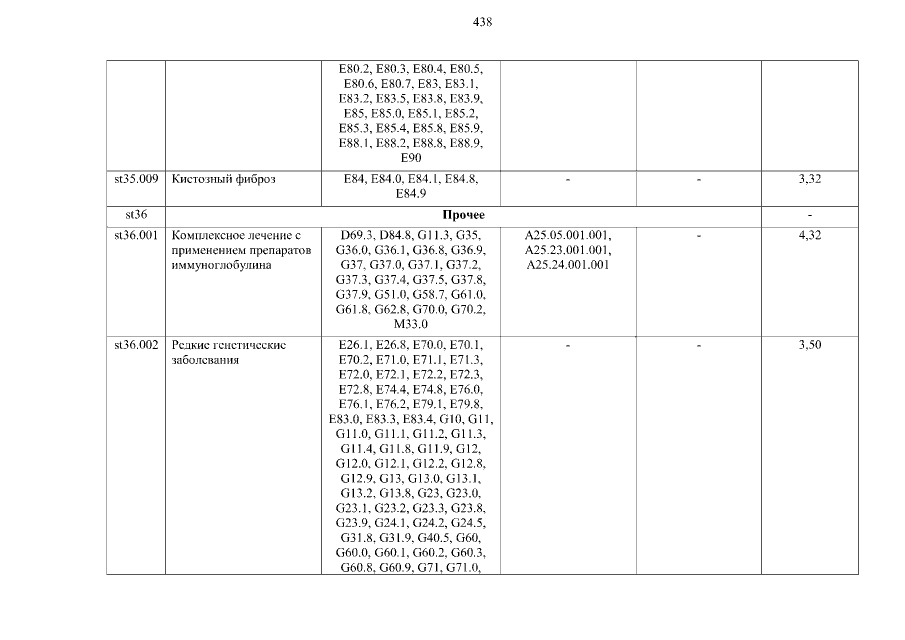 438

| | | | | | |
|---|---|---|---|---|---|
| | | E80.2, E80.3, E80.4, E80.5, E80.6, E80.7, E83, E83.1, E83.2, E83.5, E83.8, E83.9, E85, E85.0, E85.1, E85.2, E85.3, E85.4, E85.8, E85.9, E88.1, E88.2, E88.8, E88.9, E90 | | | |
| st35.009 | Кистозный фиброз | E84, E84.0, E84.1, E84.8, E84.9 | - | - | 3,32 |
| st36 | Прочее | | | | - |
| st36.001 | Комплексное лечение с применением препаратов иммуноглобулина | D69.3, D84.8, G11.3, G35, G36.0, G36.1, G36.8, G36.9, G37, G37.0, G37.1, G37.2, G37.3, G37.4, G37.5, G37.8, G37.9, G51.0, G58.7, G61.0, G61.8, G62.8, G70.0, G70.2, M33.0 | A25.05.001.001, A25.23.001.001, A25.24.001.001 | - | 4,32 |
| st36.002 | Редкие генетические заболевания | E26.1, E26.8, E70.0, E70.1, E70.2, E71.0, E71.1, E71.3, E72.0, E72.1, E72.2, E72.3, E72.8, E74.4, E74.8, E76.0, E76.1, E76.2, E79.1, E79.8, E83.0, E83.3, E83.4, G10, G11, G11.0, G11.1, G11.2, G11.3, G11.4, G11.8, G11.9, G12, G12.0, G12.1, G12.2, G12.8, G12.9, G13, G13.0, G13.1, G13.2, G13.8, G23, G23.0, G23.1, G23.2, G23.3, G23.8, G23.9, G24.1, G24.2, G24.5, G31.8, G31.9, G40.5, G60, G60.0, G60.1, G60.2, G60.3, G60.8, G60.9, G71, G71.0, | - | - | 3,50 |